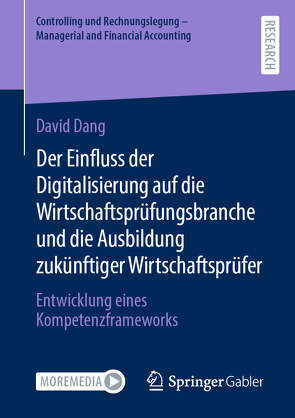 Controlling und Rechnungslegung – Managerial and Financial Accounting

RESEARCH

David Dang

Der Einfluss der Digitalisierung auf die Wirtschaftsprüfungsbranche und die Ausbildung zukünftiger Wirtschaftsprüfer

Entwicklung eines Kompetenzframeworks

MOREMEDIA

Springer Gabler